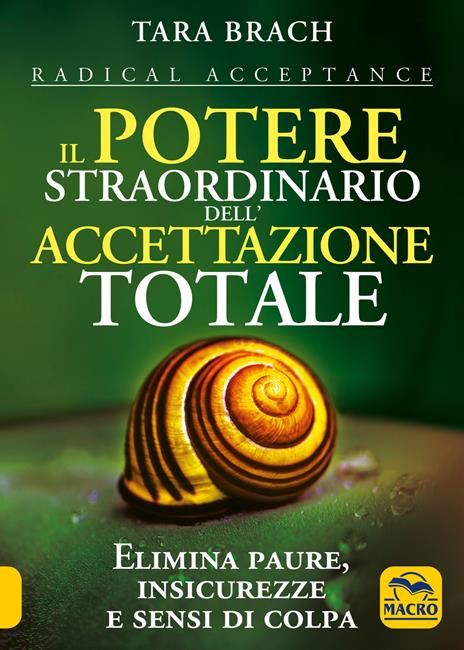 TARA BRACH

RADICAL ACCEPTANCE

IL POTERE STRAORDINARIO DELL' ACCETTAZIONE TOTALE

ELIMINA PAURE, INSICUREZZE E SENSI DI COLPA

MACRO